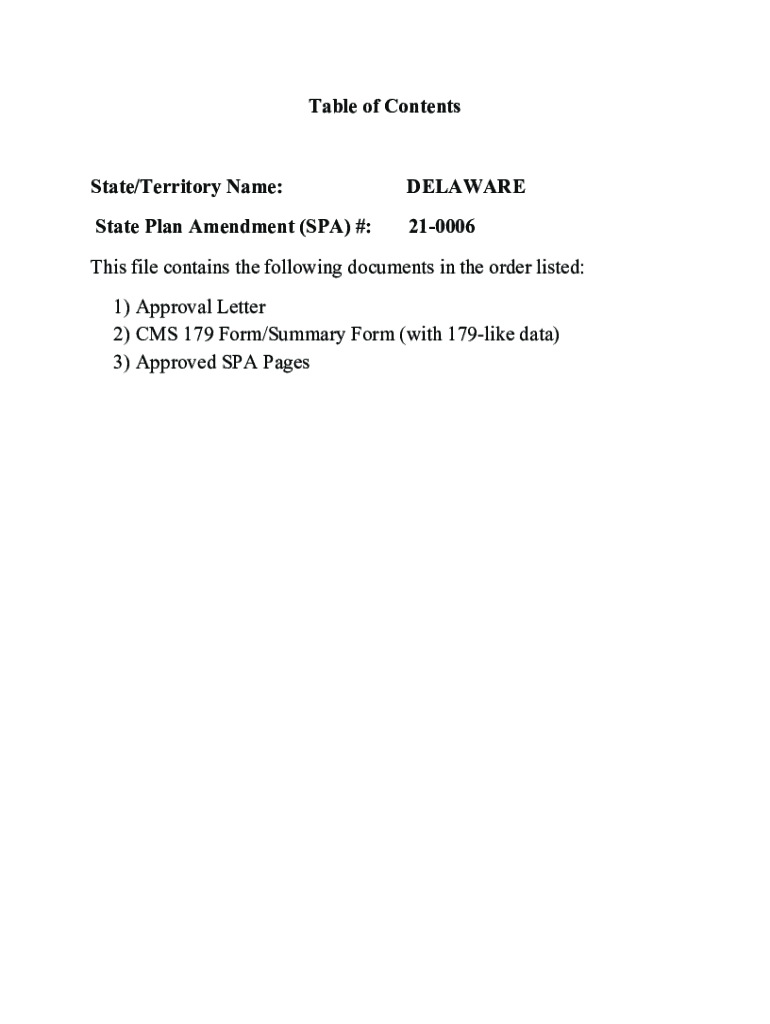 Table of Contents

State/Territory Name: DELAWARE

State Plan Amendment (SPA) #: 21-0006

This file contains the following documents in the order listed:

1) Approval Letter
2) CMS 179 Form/Summary Form (with 179-like data)
3) Approved SPA Pages